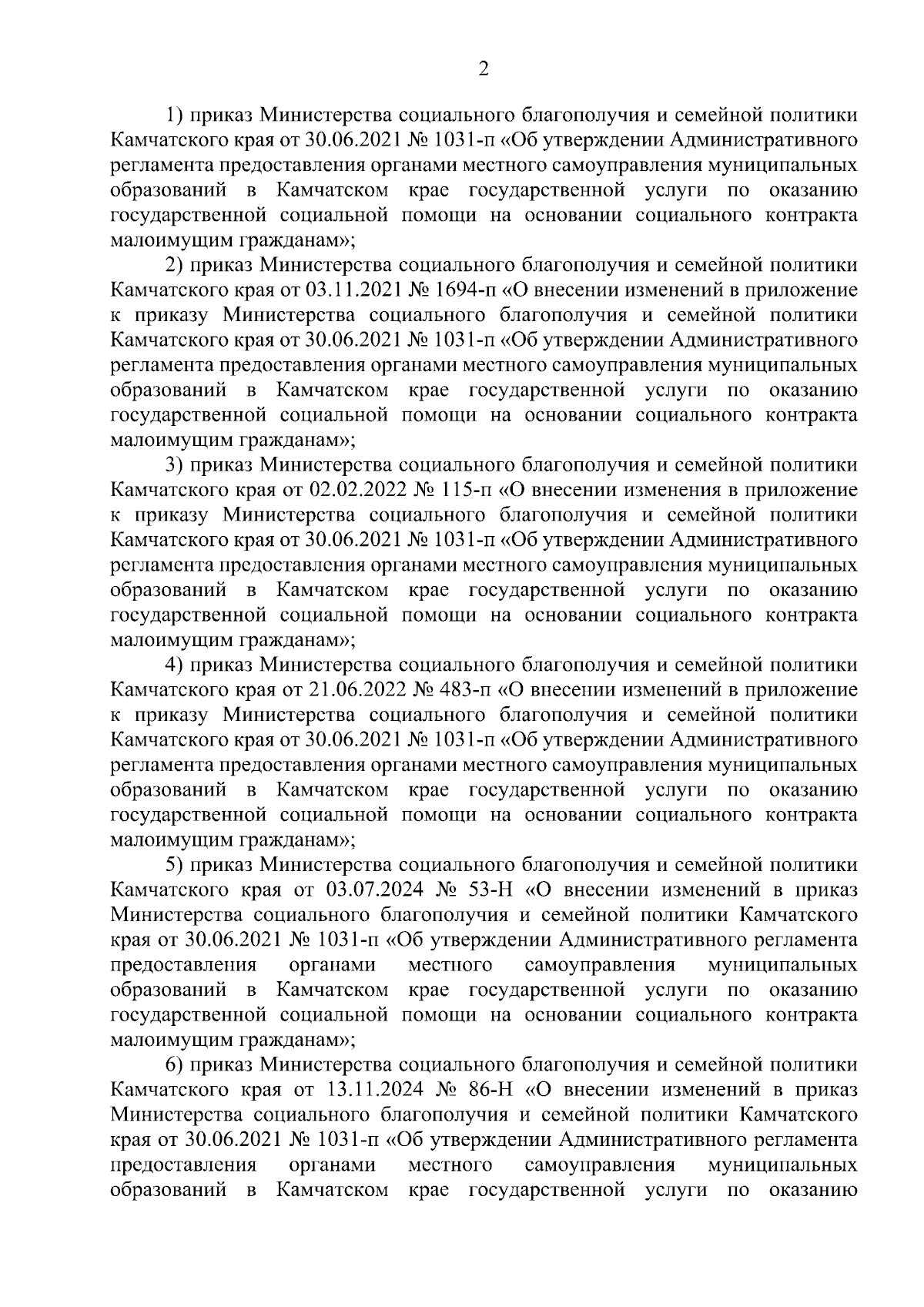 2

1) приказ Министерства социального благополучия и семейной политики Камчатского края от 30.06.2021 № 1031-п «Об утверждении Административного регламента предоставления органами местного самоуправления муниципальных образований в Камчатском крае государственной услуги по оказанию государственной социальной помощи на основании социального контракта малоимущим гражданам»;

2) приказ Министерства социального благополучия и семейной политики Камчатского края от 03.11.2021 № 1694-п «О внесении изменений в приложение к приказу Министерства социального благополучия и семейной политики Камчатского края от 30.06.2021 № 1031-п «Об утверждении Административного регламента предоставления органами местного самоуправления муниципальных образований в Камчатском крае государственной услуги по оказанию государственной социальной помощи на основании социального контракта малоимущим гражданам»;

3) приказ Министерства социального благополучия и семейной политики Камчатского края от 02.02.2022 № 115-п «О внесении изменения в приложение к приказу Министерства социального благополучия и семейной политики Камчатского края от 30.06.2021 № 1031-п «Об утверждении Административного регламента предоставления органами местного самоуправления муниципальных образований в Камчатском крае государственной услуги по оказанию государственной социальной помощи на основании социального контракта малоимущим гражданам»;

4) приказ Министерства социального благополучия и семейной политики Камчатского края от 21.06.2022 № 483-п «О внесении изменений в приложение к приказу Министерства социального благополучия и семейной политики Камчатского края от 30.06.2021 № 1031-п «Об утверждении Административного регламента предоставления органами местного самоуправления муниципальных образований в Камчатском крае государственной услуги по оказанию государственной социальной помощи на основании социального контракта малоимущим гражданам»;

5) приказ Министерства социального благополучия и семейной политики Камчатского края от 03.07.2024 № 53-Н «О внесении изменений в приказ Министерства социального благополучия и семейной политики Камчатского края от 30.06.2021 № 1031-п «Об утверждении Административного регламента предоставления органами местного самоуправления муниципальных образований в Камчатском крае государственной услуги по оказанию государственной социальной помощи на основании социального контракта малоимущим гражданам»;

6) приказ Министерства социального благополучия и семейной политики Камчатского края от 13.11.2024 № 86-Н «О внесении изменений в приказ Министерства социального благополучия и семейной политики Камчатского края от 30.06.2021 № 1031-п «Об утверждении Административного регламента предоставления органами местного самоуправления муниципальных образований в Камчатском крае государственной услуги по оказанию